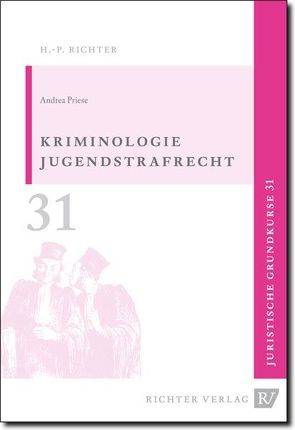 H.-P. RICHTER

Andrea Priese

KRIMINOLOGIE
JUGENDSTRAFRECHT

31

JURISTISCHE GRUNDKURSE 31

RICHTER VERLAG RV